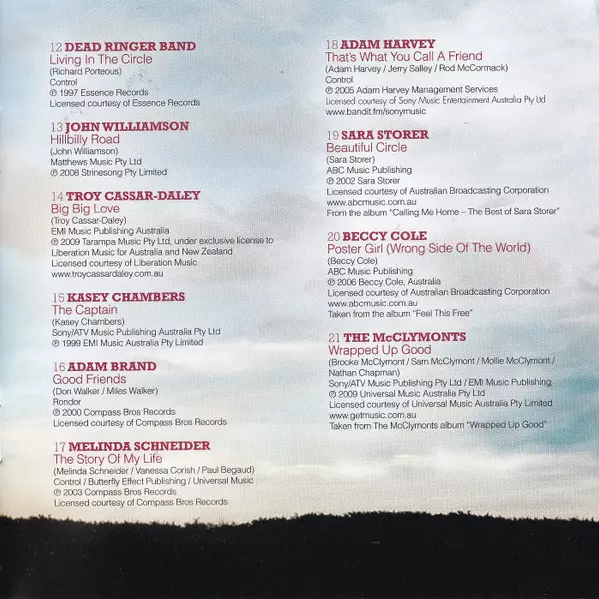 12 DEAD RINGER BAND
Living In The Circle
(Richard Porteous)
Control
℗ 1997 Essence Records
Licensed courtesy of Essence Records

13 JOHN WILLIAMSON
Hillbilly Road
(John Williamson)
Matthews Music Pty Ltd
℗ 2008 Strinesong Pty Limited

14 TROY CASSAR-DALEY
Big Big Love
(Troy Cassar-Daley)
EMI Music Publishing Australia
℗ 2009 Tarampa Music Pty Ltd, under exclusive license to Liberation Music for Australia and New Zealand
Licensed courtesy of Liberation Music
www.troycassardaley.com.au

15 KASEY CHAMBERS
The Captain
(Kasey Chambers)
Sony/ATV Music Publishing Australia Pty Ltd
℗ 1999 EMI Music Australia Pty Limited

16 ADAM BRAND
Good Friends
(Don Walker / Miles Walker)
Rondor
℗ 2000 Compass Bros Records
Licensed courtesy of Compass Bros Records

17 MELINDA SCHNEIDER
The Story Of My Life
(Melinda Schneider / Vanessa Corish / Paul Begaud)
Control / Butterfly Effect Publishing / Universal Music
℗ 2003 Compass Bros Records
Licensed courtesy of Compass Bros Records

18 ADAM HARVEY
That's What You Call A Friend
(Adam Harvey / Jerry Salley / Rod McCormack)
Control
℗ 2005 Adam Harvey Management Services
Licensed courtesy of Sony Music Entertainment Australia Pty Ltd
www.bandit.fm/sonymusic

19 SARA STORER
Beautiful Circle
(Sara Storer)
ABC Music Publishing
℗ 2002 Sara Storer
Licensed courtesy of Australian Broadcasting Corporation
www.abcmusic.com.au
From the album "Calling Me Home – The Best of Sara Storer"

20 BECCY COLE
Poster Girl (Wrong Side Of The World)
(Beccy Cole)
ABC Music Publishing
℗ 2006 Beccy Cole, Australia
Licensed courtesy of Australian Broadcasting Corporation
www.abcmusic.com.au
Taken from the album "Feel This Free"

21 THE McCLYMONTS
Wrapped Up Good
(Brooke McClymont / Sam McClymont / Mollie McClymont / Nathan Chapman)
Sony/ATV Music Publishing Pty Ltd / EMI Music Publishing
℗ 2009 Universal Music Australia Pty Ltd
Licensed courtesy of Universal Music Australia Pty Limited
www.getmusic.com.au
Taken from The McClymonts album "Wrapped Up Good"